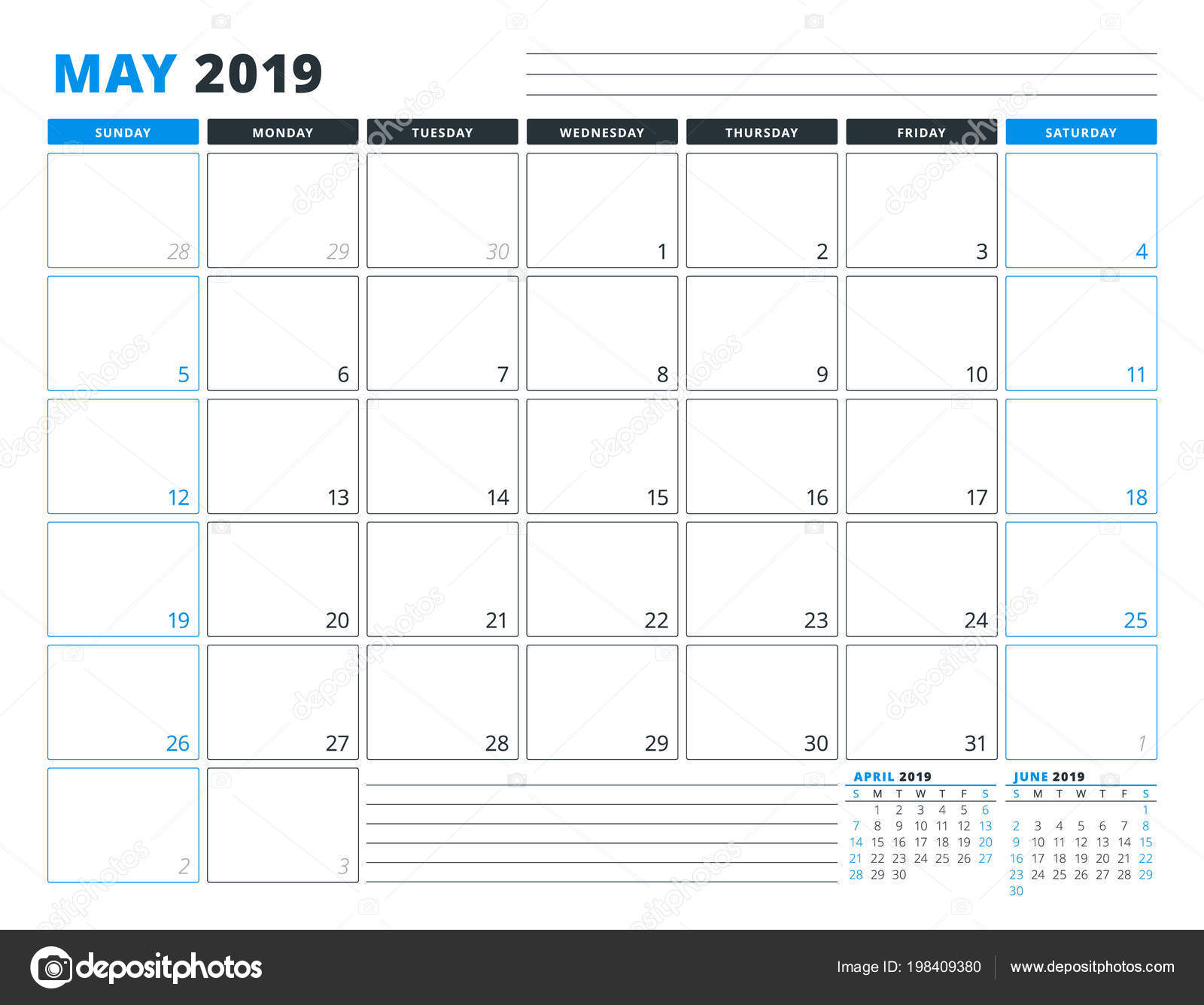 MAY 2019

| SUNDAY | MONDAY | TUESDAY | WEDNESDAY | THURSDAY | FRIDAY | SATURDAY |
|---|---|---|---|---|---|---|
| 28 | 29 | 30 | 1 | 2 | 3 | 4 |
| 5 | 6 | 7 | 8 | 9 | 10 | 11 |
| 12 | 13 | 14 | 15 | 16 | 17 | 18 |
| 19 | 20 | 21 | 22 | 23 | 24 | 25 |
| 26 | 27 | 28 | 29 | 30 | 31 | 1 |
| 2 | 3 | | | | | |

APRIL 2019

| S | M | T | W | T | F | S |
|---|---|---|---|---|---|---|
| | 1 | 2 | 3 | 4 | 5 | 6 |
| 7 | 8 | 9 | 10 | 11 | 12 | 13 |
| 14 | 15 | 16 | 17 | 18 | 19 | 20 |
| 21 | 22 | 23 | 24 | 25 | 26 | 27 |
| 28 | 29 | 30 | | | | |

JUNE 2019

| S | M | T | W | T | F | S |
|---|---|---|---|---|---|---|
| | | | | | | 1 |
| 2 | 3 | 4 | 5 | 6 | 7 | 8 |
| 9 | 10 | 11 | 12 | 13 | 14 | 15 |
| 16 | 17 | 18 | 19 | 20 | 21 | 22 |
| 23 | 24 | 25 | 26 | 27 | 28 | 29 |
| 30 | | | | | | |

depositphotos

Image ID: 198409380

www.depositphotos.com